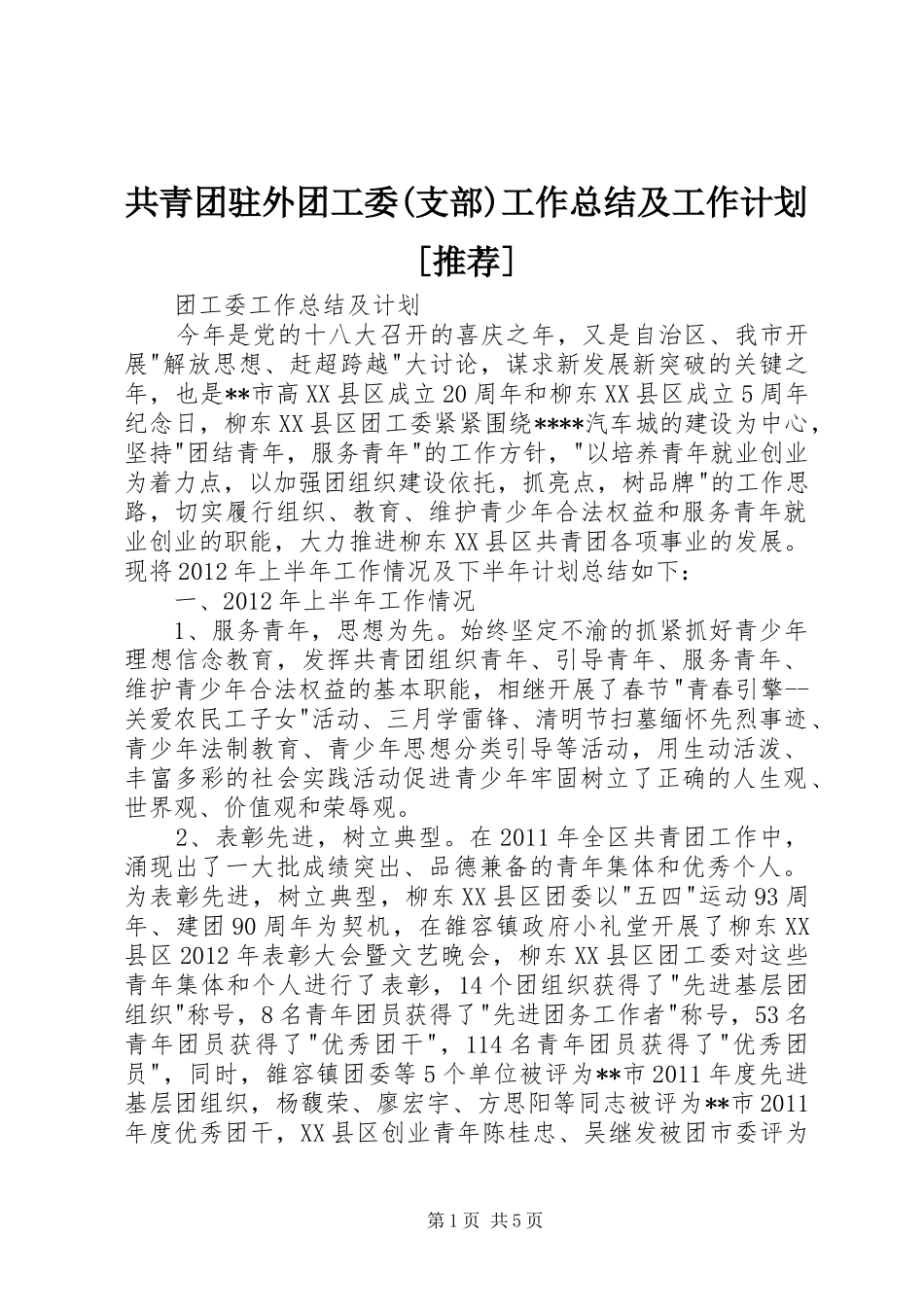 共青团驻外团工委(支部)工作总结及工作计划[推荐]

团工委工作总结及计划

今年是党的十八大召开的喜庆之年，又是自治区、我市开展"解放思想、赶超跨越"大讨论，谋求新发展新突破的关键之年，也是**市高XX县区成立20周年和柳东XX县区成立5周年纪念日，柳东XX县区团工委紧紧围绕****汽车城的建设为中心，坚持"团结青年，服务青年"的工作方针，"以培养青年就业创业为着力点，以加强团组织建设依托，抓亮点，树品牌"的工作思路，切实履行组织、教育、维护青少年合法权益和服务青年就业创业的职能，大力推进柳东XX县区共青团各项事业的发展。现将2012年上半年工作情况及下半年计划总结如下：

一、2012年上半年工作情况

1、服务青年，思想为先。始终坚定不渝的抓紧抓好青少年理想信念教育，发挥共青团组织青年、引导青年、服务青年、维护青少年合法权益的基本职能，相继开展了春节"青春引擎--关爱农民工子女"活动、三月学雷锋、清明节扫墓缅怀先烈事迹、青少年法制教育、青少年思想分类引导等活动，用生动活泼、丰富多彩的社会实践活动促进青少年牢固树立了正确的人生观、世界观、价值观和荣辱观。

2、表彰先进，树立典型。在2011年全区共青团工作中，涌现出了一大批成绩突出、品德兼备的青年集体和优秀个人。为表彰先进，树立典型，柳东XX县区团委以"五四"运动93周年、建团90周年为契机，在雒容镇政府小礼堂开展了柳东XX县区2012年表彰大会暨文艺晚会，柳东XX县区团工委对这些青年集体和个人进行了表彰，14个团组织获得了"先进基层团组织"称号，8名青年团员获得了"先进团务工作者"称号，53名青年团员获得了"优秀团干"，114名青年团员获得了"优秀团员"，同时，雒容镇团委等5个单位被评为**市2011年度先进基层团组织，杨馥荣、廖宏宇、方思阳等同志被评为**市2011年度优秀团干，XX县区创业青年陈桂忠、吴继发被团市委评为

第1页 共5页